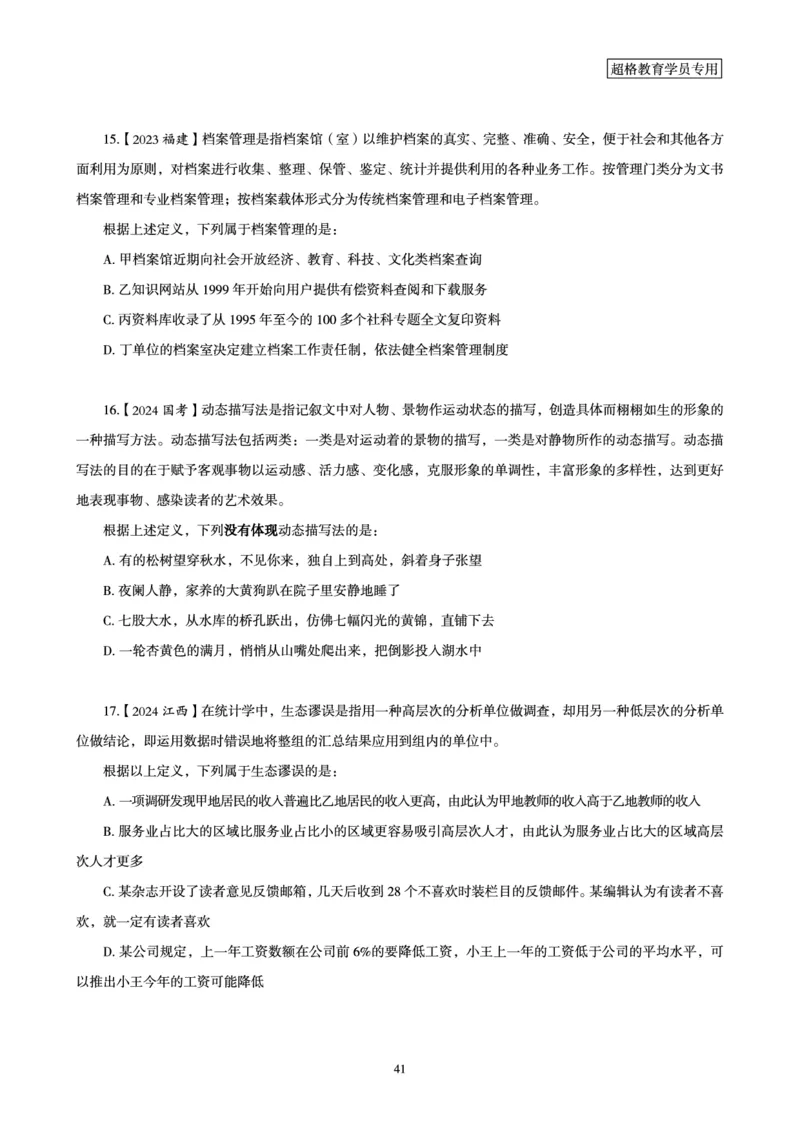 超格教育学员专用

15.【2023 福建】档案管理是指档案馆（室）以维护档案的真实、完整、准确、安全，便于社会和其他各方面利用为原则，对档案进行收集、整理、保管、鉴定、统计并提供利用的各种业务工作。按管理门类分为文书档案管理和专业档案管理；按档案载体形式分为传统档案管理和电子档案管理。

根据上述定义，下列属于档案管理的是：

A. 甲档案馆近期向社会开放经济、教育、科技、文化类档案查询

B. 乙知识网站从 1999 年开始向用户提供有偿资料查阅和下载服务

C. 丙资料库收录了从 1995 年至今的 100 多个社科专题全文复印资料

D. 丁单位的档案室决定建立档案工作责任制，依法健全档案管理制度

16.【2024 国考】动态描写法是指记叙文中对人物、景物作运动状态的描写，创造具体而栩栩如生的形象的一种描写方法。动态描写法包括两类：一类是对运动着的景物的描写，一类是对静物所作的动态描写。动态描写法的目的在于赋予客观事物以运动感、活力感、变化感，克服形象的单调性，丰富形象的多样性，达到更好地表现事物、感染读者的艺术效果。

根据上述定义，下列没有体现动态描写法的是：

A. 有的松树望穿秋水，不见你来，独自上到高处，斜着身子张望

B. 夜阑人静，家养的大黄狗趴在院子里安静地睡了

C. 七股大水，从水库的桥孔跃出，仿佛七幅闪光的黄锦，直铺下去

D. 一轮杏黄色的满月，悄悄从山嘴处爬出来，把倒影投入湖水中

17.【2024 江西】在统计学中，生态谬误是指用一种高层次的分析单位做调查，却用另一种低层次的分析单位做结论，即运用数据时错误地将整组的汇总结果应用到组内的单位中。

根据以上定义，下列属于生态谬误的是：

A. 一项调研发现甲地居民的收入普遍比乙地居民的收入更高，由此认为甲地教师的收入高于乙地教师的收入

B. 服务业占比大的区域比服务业占比小的区域更容易吸引高层次人才，由此认为服务业占比大的区域高层次人才更多

C. 某杂志开设了读者意见反馈邮箱，几天后收到 28 个不喜欢时装栏目的反馈邮件。某编辑认为有读者不喜欢，就一定有读者喜欢

D. 某公司规定，上一年工资数额在公司前 6%的要降低工资，小王上一年的工资低于公司的平均水平，可以推出小王今年的工资可能降低

41